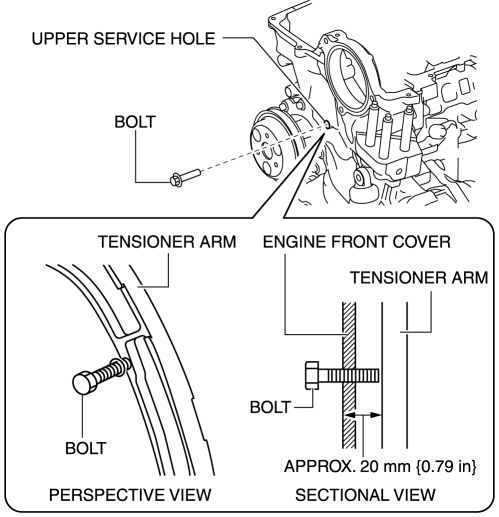 UPPER SERVICE HOLE

BOLT

TENSIONER ARM

BOLT

PERSPECTIVE VIEW

ENGINE FRONT COVER

TENSIONER ARM

BOLT

APPROX. 20 mm {0.79 in}

SECTIONAL VIEW